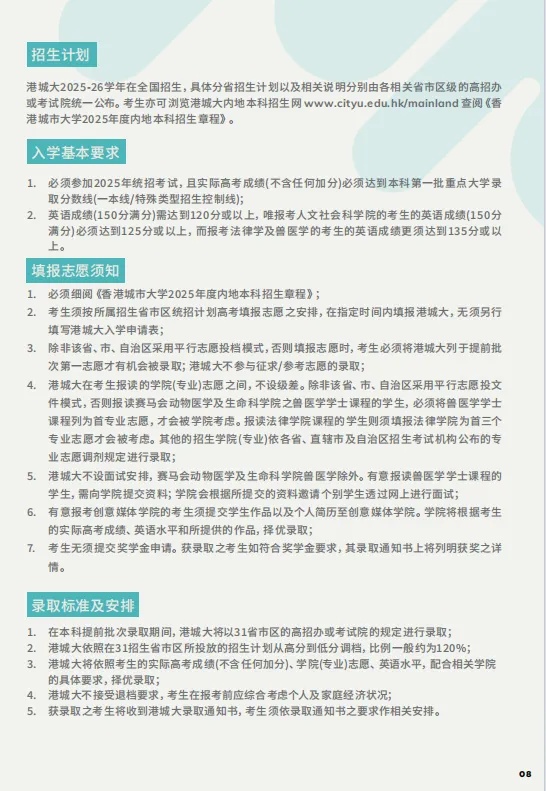 招生计划

港城大2025-26学年在全国招生，具体分省招生计划以及相关说明分别由各相关省市区级的高招办或考试院统一公布。考生亦可浏览港城大内地本科招生网 www.cityu.edu.hk/mainland 查阅《香港城市大学2025年度内地本科招生章程》。

入学基本要求

1. 必须参加2025年统招考试，且实际高考成绩(不含任何加分)必须达到本科第一批重点大学录取分数线(一本线/特殊类型招生控制线);
2. 英语成绩(150分满分)需达到120分或以上，唯报考人文社会科学院的考生的英语成绩(150分满分)必须达到125分或以上，而报考法律学及兽医学的考生的英语成绩更须达到135分或以上。

填报志愿须知

1. 必须细阅《香港城市大学2025年度内地本科招生章程》;
2. 考生须按所属招生省市区统招计划高考填报志愿之安排，在指定时间内填报港城大，无须另行填写港城大入学申请表;
3. 除非该省、市、自治区采用平行志愿投档模式，否则填报志愿时，考生必须将港城大列于提前批次第一志愿才有机会被录取；港城大不参与征求/参考志愿的录取;
4. 港城大在考生报读的学院(专业)志愿之间，不设级差。除非该省、市、自治区采用平行志愿投文件模式，否则报读赛马会动物医学及生命科学院之兽医学学士课程的学生，必须将兽医学学士课程列为首专业志愿，才会被学院考虑。报读法律学院课程的学生则须填报法律学院为首三个专业志愿才会被考虑。其他的招生学院(专业)依各省、直辖市及自治区招生考试机构公布的专业志愿调剂规定进行录取;
5. 港城大不设面试安排，赛马会动物医学及生命科学院兽医学除外。有意报读兽医学学士课程的学生，需向学院提交资料；学院会根据所提交的资料邀请个别学生透过网上进行面试;
6. 有意报考创意媒体学院的考生须提交学生作品以及个人简历至创意媒体学院。学院将根据考生的实际高考成绩、英语水平和所提供的作品，择优录取;
7. 考生无须提交奖学金申请。获录取之考生如符合奖学金要求，其录取通知书上将列明获奖之详情。

录取标准及安排

1. 在本科提前批次录取期间，港城大将以31省市区的高招办或考试院的规定进行录取;
2. 港城大依照在31招生省市区所投放的招生计划从高分到低分调档，比例一般约为120%;
3. 港城大将依照考生的实际高考成绩(不含任何加分)、学院(专业)志愿、英语水平，配合相关学院的具体要求，择优录取;
4. 港城大不接受退档要求，考生在报考前应综合考虑个人及家庭经济状况;
5. 获录取之考生将收到港城大录取通知书，考生须依录取通知书之要求作相关安排。

08